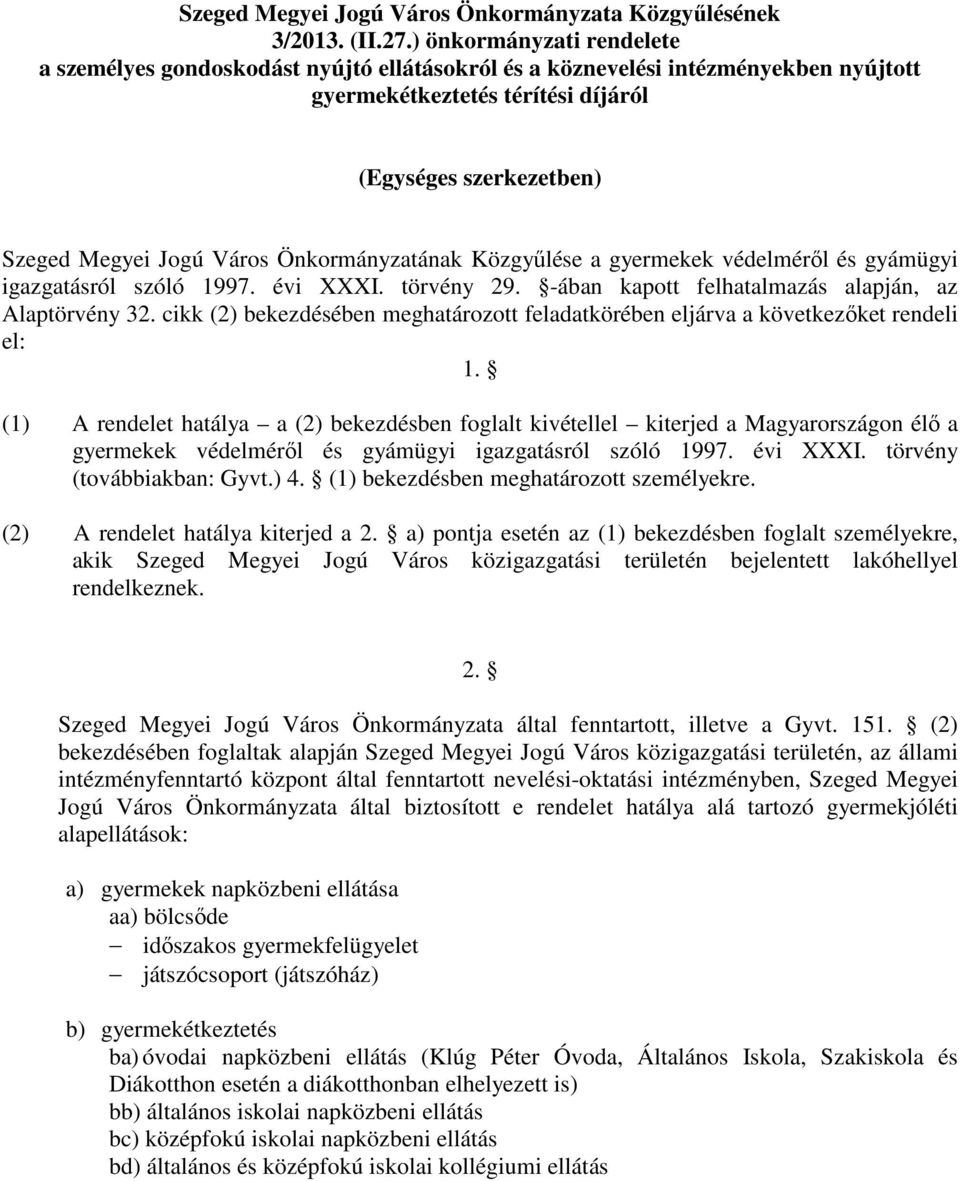 Szeged Megyei Jogú Város Önkormányzata Közgyűlésének 3/2013. (II.27.) önkormányzati rendelete a személyes gondoskodást nyújtó ellátásokról és a köznevelési intézményekben nyújtott gyermekétkeztetés térítési díjáról

(Egységes szerkezetben)

Szeged Megyei Jogú Város Önkormányzatának Közgyűlése a gyermekek védelméről és gyámügyi igazgatásról szóló 1997. évi XXXI. törvény 29. §-ában kapott felhatalmazás alapján, az Alaptörvény 32. cikk (2) bekezdésében meghatározott feladatkörében eljárva a következőket rendeli el:

1. §

(1) A rendelet hatálya – a (2) bekezdésben foglalt kivétellel – kiterjed a Magyarországon élő a gyermekek védelméről és gyámügyi igazgatásról szóló 1997. évi XXXI. törvény (továbbiakban: Gyvt.) 4. § (1) bekezdésben meghatározott személyekre.

(2) A rendelet hatálya kiterjed a 2. § a) pontja esetén az (1) bekezdésben foglalt személyekre, akik Szeged Megyei Jogú Város közigazgatási területén bejelentett lakóhellyel rendelkeznek.

2. §

Szeged Megyei Jogú Város Önkormányzata által fenntartott, illetve a Gyvt. 151. § (2) bekezdésében foglaltak alapján Szeged Megyei Jogú Város közigazgatási területén, az állami intézményfenntartó központ által fenntartott nevelési-oktatási intézményben, Szeged Megyei Jogú Város Önkormányzata által biztosított e rendelet hatálya alá tartozó gyermekjóléti alapellátások:

a) gyermekek napközbeni ellátása
aa) bölcsőde
– időszakos gyermekfelügyelet
– játszócsoport (játszóház)

b) gyermekétkeztetés
ba) óvodai napközbeni ellátás (Klúg Péter Óvoda, Általános Iskola, Szakiskola és Diákotthon esetén a diákotthonban elhelyezett is)
bb) általános iskolai napközbeni ellátás
bc) középfokú iskolai napközbeni ellátás
bd) általános és középfokú iskolai kollégiumi ellátás